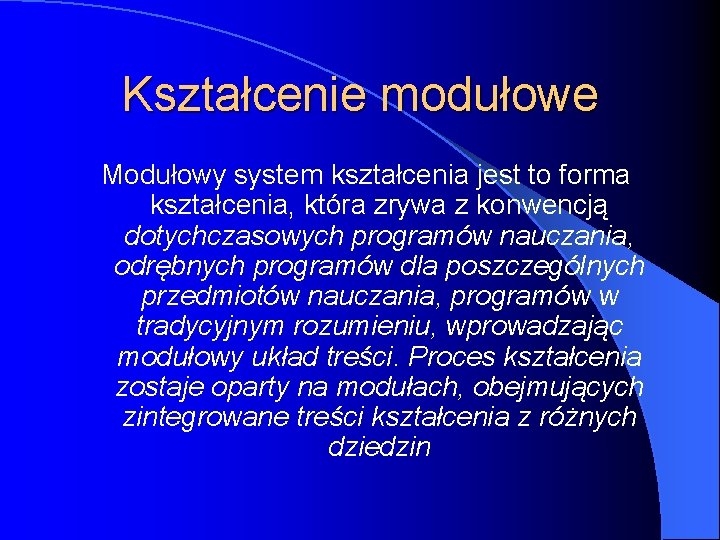 Kształcenie modułowe

Modułowy system kształcenia jest to forma kształcenia, która zrywa z konwencją dotychczasowych programów nauczania, odrębnych programów dla poszczególnych przedmiotów nauczania, programów w tradycyjnym rozumieniu, wprowadzając modułowy układ treści. Proces kształcenia zostaje oparty na modułach, obejmujących zintegrowane treści kształcenia z różnych dziedzin